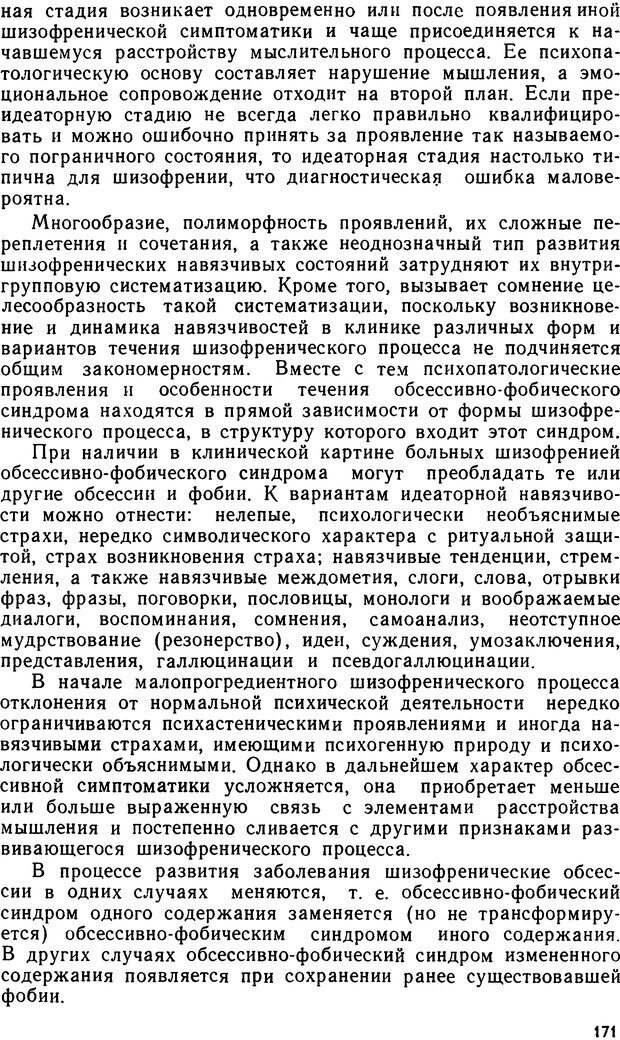 ная стадия возникает одновременно или после появления иной шизофренической симптоматики и чаще присоединяется к начавшемуся расстройству мыслительного процесса. Ее психопатологическую основу составляет нарушение мышления, а эмоциональное сопровождение отходит на второй план. Если преидеаторную стадию не всегда легко правильно квалифицировать и можно ошибочно принять за проявление так называемого пограничного состояния, то идеаторная стадия настолько типична для шизофрении, что диагностическая ошибка маловероятна.

Многообразие, полиморфность проявлений, их сложные переплетения и сочетания, а также неоднозначный тип развития шизофренических навязчивых состояний затрудняют их внутригрупповую систематизацию. Кроме того, вызывает сомнение целесообразность такой систематизации, поскольку возникновение и динамика навязчивостей в клинике различных форм и вариантов течения шизофренического процесса не подчиняется общим закономерностям. Вместе с тем психопатологические проявления и особенности течения обсессивно-фобического синдрома находятся в прямой зависимости от формы шизофренического процесса, в структуру которого входит этот синдром.

При наличии в клинической картине больных шизофренией обсессивно-фобического синдрома могут преобладать те или другие обсессии и фобии. К вариантам идеаторной навязчивости можно отнести: нелепые, психологически необъяснимые страхи, нередко символического характера с ритуальной защитой, страх возникновения страха; навязчивые тенденции, стремления, а также навязчивые междометия, слоги, слова, отрывки фраз, фразы, поговорки, пословицы, монологи и воображаемые диалоги, воспоминания, сомнения, самоанализ, неотступное мудрствование (резонерство), идеи, суждения, умозаключения, представления, галлюцинации и псевдогаллюцинации.

В начале малопрогредиентного шизофренического процесса отклонения от нормальной психической деятельности нередко ограничиваются психастеническими проявлениями и иногда навязчивыми страхами, имеющими психогенную природу и психологически объяснимыми. Однако в дальнейшем характер обсессивной симптоматики усложняется, она приобретает меньше или больше выраженную связь с элементами расстройства мышления и постепенно сливается с другими признаками развивающегося шизофренического процесса.

В процессе развития заболевания шизофренические обсессии в одних случаях меняются, т. е. обсессивно-фобический синдром одного содержания заменяется (но не трансформируется) обсессивно-фобическим синдромом иного содержания. В других случаях обсессивно-фобический синдром измененного содержания появляется при сохранении ранее существовавшей фобии.

171